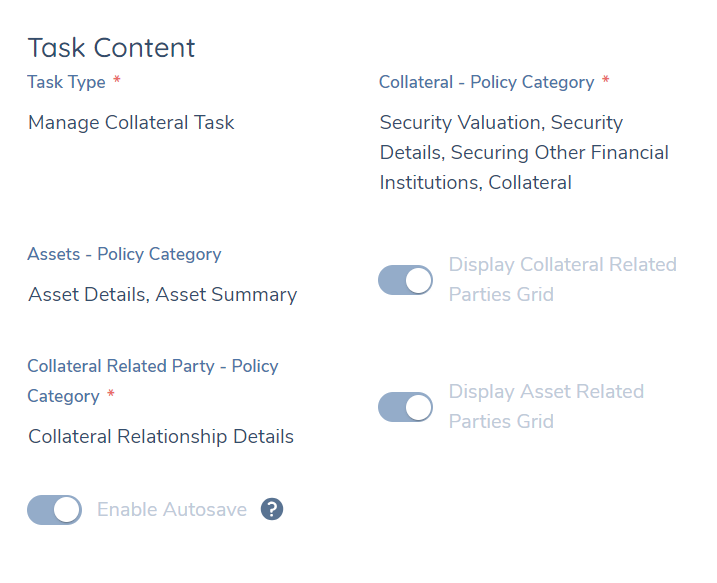 Task Content

Task Type *

Manage Collateral Task

Collateral - Policy Category *

Security Valuation, Security Details, Securing Other Financial Institutions, Collateral

Assets - Policy Category

Asset Details, Asset Summary

Display Collateral Related Parties Grid

Collateral Related Party - Policy Category *

Collateral Relationship Details

Display Asset Related Parties Grid

Enable Autosave ?